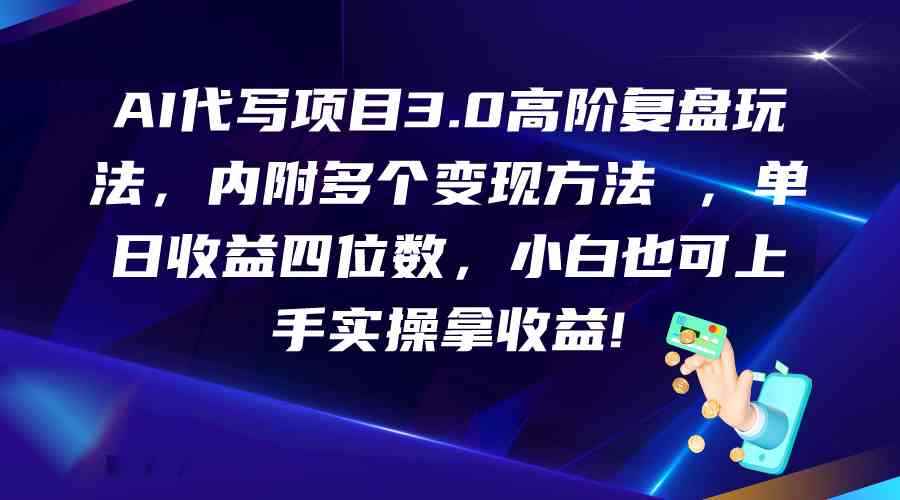 AI代写项目3.0高阶复盘玩法，内附多个变现方法 ，单日收益四位数，小白也可上手实操拿收益!